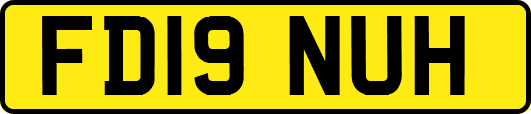 FD19 NUH